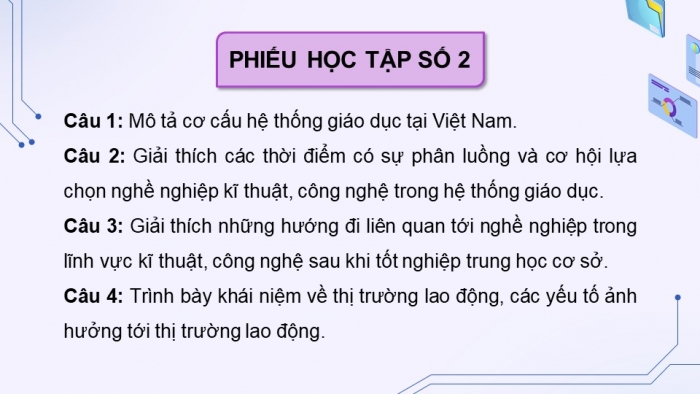 PHIẾU HỌC TẬP SỐ 2

Câu 1: Mô tả cơ cấu hệ thống giáo dục tại Việt Nam.

Câu 2: Giải thích các thời điểm có sự phân luồng và cơ hội lựa chọn nghề nghiệp kĩ thuật, công nghệ trong hệ thống giáo dục.

Câu 3: Giải thích những hướng đi liên quan tới nghề nghiệp trong lĩnh vực kĩ thuật, công nghệ sau khi tốt nghiệp trung học cơ sở.

Câu 4: Trình bày khái niệm về thị trường lao động, các yếu tố ảnh hưởng tới thị trường lao động.